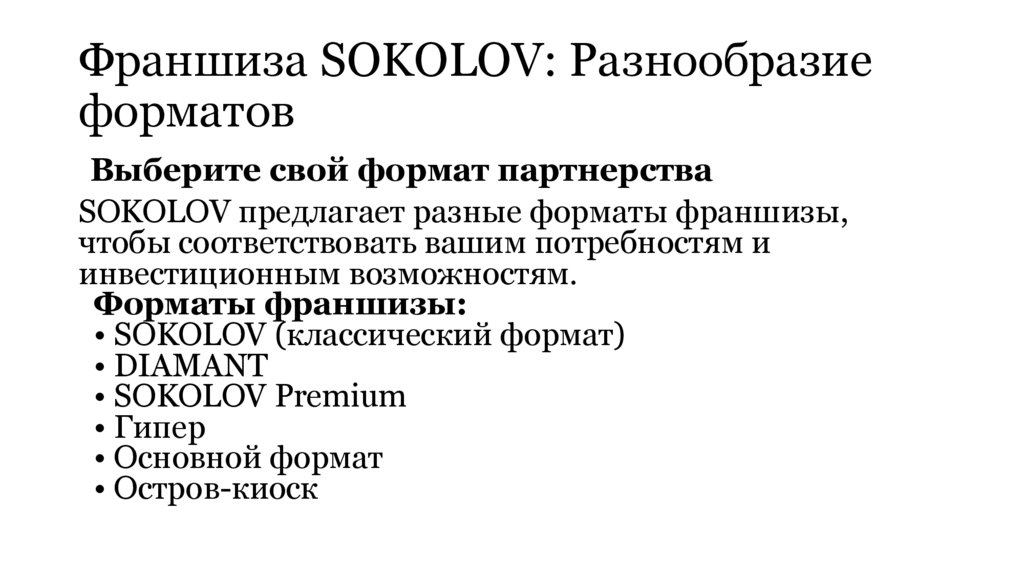 Франшиза SOKOLOV: Разнообразие форматов

Выберите свой формат партнерства

SOKOLOV предлагает разные форматы франшизы, чтобы соответствовать вашим потребностям и инвестиционным возможностям.

Форматы франшизы:
• SOKOLOV (классический формат)
• DIAMANT
• SOKOLOV Premium
• Гипер
• Основной формат
• Остров-киоск